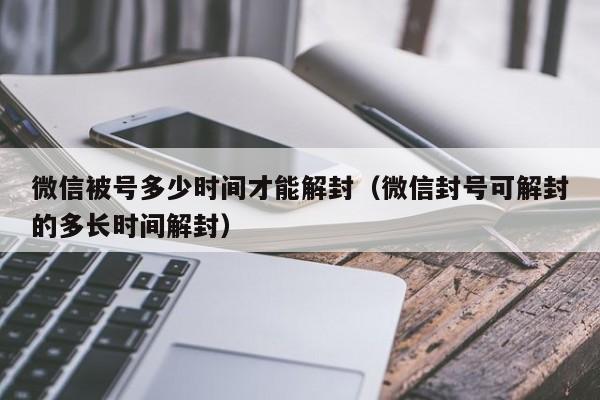 微信被号多少时间才能解封（微信封号可解封的多长时间解封）